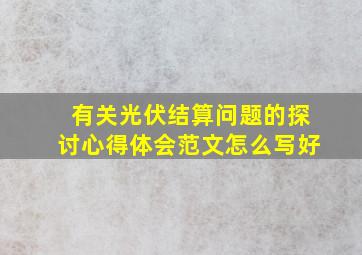 有关光伏结算问题的探讨心得体会范文怎么写好